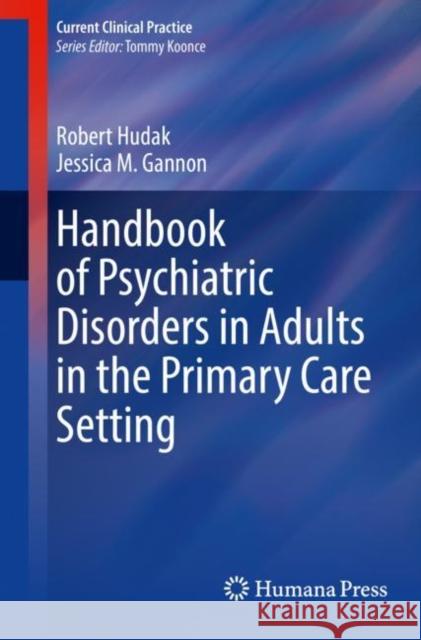 Current Clinical Practice
Series Editor: Tommy Koonce

Robert Hudak
Jessica M. Gannon

Handbook of Psychiatric Disorders in Adults in the Primary Care Setting

Humana Press